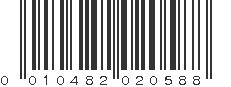 0 010482 020588